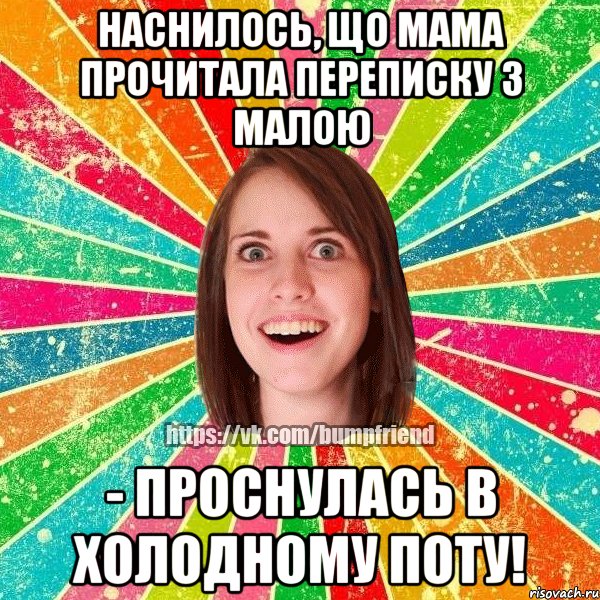 НАСНИЛОСЬ, ЩО МАМА ПРОЧИТАЛА ПЕРЕПИСКУ З МАЛОЮ

https://vk.com/bumpfriend

- ПРОСНУЛАСЬ В ХОЛОДНОМУ ПОТУ!

risovach.ru